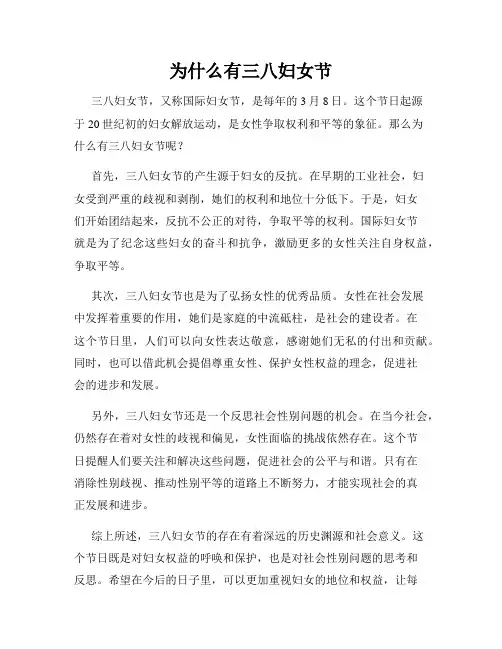 为什么有三八妇女节

三八妇女节，又称国际妇女节，是每年的 3 月 8 日。这个节日起源于 20 世纪初的妇女解放运动，是女性争取权利和平等的象征。那么为什么有三八妇女节呢？

首先，三八妇女节的产生源于妇女的反抗。在早期的工业社会，妇女受到严重的歧视和剥削，她们的权利和地位十分低下。于是，妇女们开始团结起来，反抗不公正的对待，争取平等的权利。国际妇女节就是为了纪念这些妇女的奋斗和抗争，激励更多的女性关注自身权益，争取平等。

其次，三八妇女节也是为了弘扬女性的优秀品质。女性在社会发展中发挥着重要的作用，她们是家庭的中流砥柱，是社会的建设者。在这个节日里，人们可以向女性表达敬意，感谢她们无私的付出和贡献。同时，也可以借此机会提倡尊重女性、保护女性权益的理念，促进社会的进步和发展。

另外，三八妇女节还是一个反思社会性别问题的机会。在当今社会，仍然存在着对女性的歧视和偏见，女性面临的挑战依然存在。这个节日提醒人们要关注和解决这些问题，促进社会的公平与和谐。只有在消除性别歧视、推动性别平等的道路上不断努力，才能实现社会的真正发展和进步。

综上所述，三八妇女节的存在有着深远的历史渊源和社会意义。这个节日既是对妇女权益的呼唤和保护，也是对社会性别问题的思考和反思。希望在今后的日子里，可以更加重视妇女的地位和权益，让每